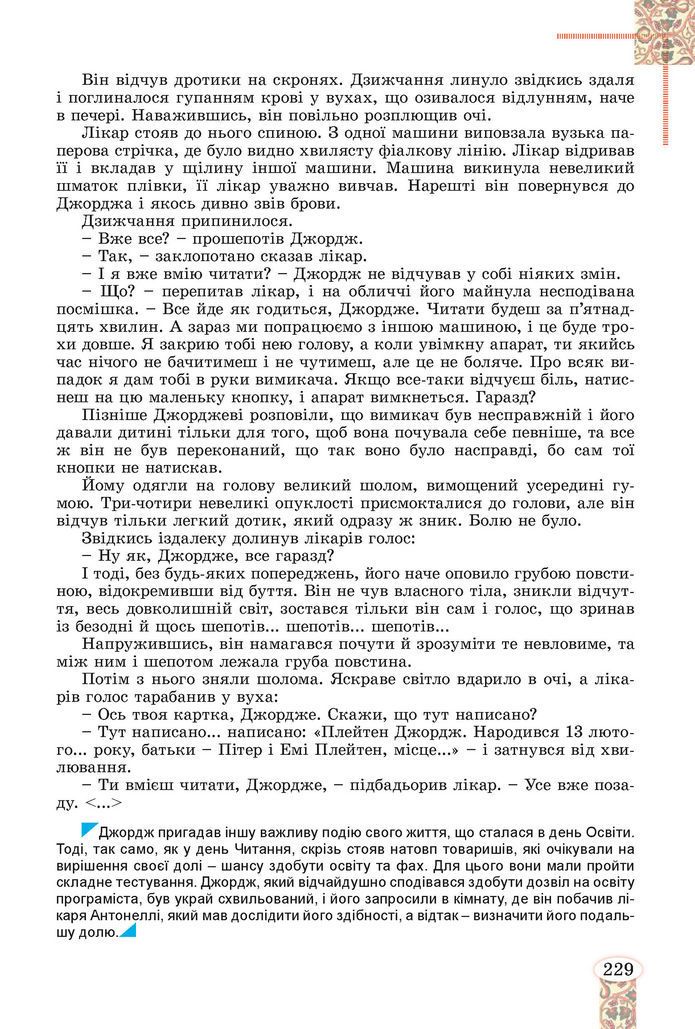 Він відчув дротики на скронях. Дзижчання линуло звідкись здаля і поглиналося гупанням крові у вухах, що озивалося відлунням, наче в печері. Наважившись, він повільно розплющив очі.

Лікар стояв до нього спиною. З одної машини виповзала вузька паперова стрічка, де було видно хвилясту фіалкову лінію. Лікар відривав її і вкладав у щілину іншої машини. Машина викинула невеликий шматок плівки, її лікар уважно вивчав. Нарешті він повернувся до Джорджа і якось дивно звів брови.

Дзижчання припинилося.

– Вже все? – прошепотів Джордж.

– Так, – заклопотано сказав лікар.

– І я вже вмію читати? – Джордж не відчував у собі ніяких змін.

– Що? – перепитав лікар, і на обличчі його майнула несподівана посмішка. – Все йде як годиться, Джордже. Читати будеш за п'ятнадцять хвилин. А зараз ми попрацюємо з іншою машиною, і це буде трохи довше. Я закрию тобі нею голову, а коли увімкну апарат, ти якийсь час нічого не бачитимеш і не чутимеш, але це не боляче. Про всяк випадок я дам тобі в руки вимикача. Якщо все-таки відчуєш біль, натиснеш на цю маленьку кнопку, і апарат вимкнеться. Гаразд?

Пізніше Джорджеві розповіли, що вимикач був несправжній і його давали дитині тільки для того, щоб вона почувала себе певніше, та все ж він не був переконаний, що так воно було насправді, бо сам тої кнопки не натискав.

Йому одягли на голову великий шолом, вимощений усередині гумою. Три-чотири невеликі опуклості присмокталися до голови, але він відчув тільки легкий дотик, який одразу ж зник. Болю не було.

Звідкись іздалеку долинув лікарів голос:

– Ну як, Джордже, все гаразд?

І тоді, без будь-яких попереджень, його наче оповило грубою повстиною, відокремивши від буття. Він не чув власного тіла, зникли відчуття, весь довколишній світ, зостався тільки він сам і голос, що зринав із безодні й щось шепотів... шепотів... шепотів...

Напружившись, він намагався почути й зрозуміти те невловиме, та між ним і шепотом лежала груба повстина.

Потім з нього зняли шолома. Яскраве світло вдарило в очі, а лікарів голос тарабанив у вуха:

– Ось твоя картка, Джордже. Скажи, що тут написано?

– Тут написано... написано: «Плейтен Джордж. Народився 13 лютого... року, батьки – Пітер і Емі Плейтен, місце...» – і затнувся від хвилювання.

– Ти вмієш читати, Джордже, – підбадьорив лікар. – Усе вже позаду. <...>

Джордж пригадав іншу важливу подію свого життя, що сталася в день Освіти. Тоді, так само, як у день Читання, скрізь стояв натовп товаришів, які очікували на вирішення своєї долі – шансу здобути освіту та фах. Для цього вони мали пройти складне тестування. Джордж, який відчайдушно сподівався здобути дозвіл на освіту програміста, був украй схвильований, і його запросили в кімнату, де він побачив лікаря Антонеллі, який мав дослідити його здібності, а відтак – визначити його подальшу долю.

229